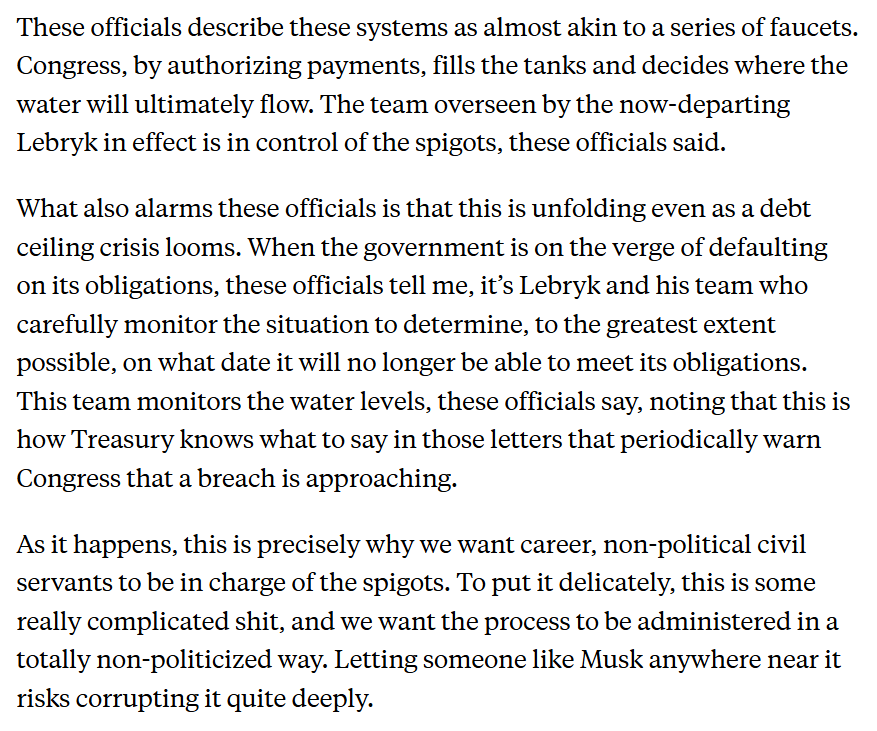 These officials describe these systems as almost akin to a series of faucets. Congress, by authorizing payments, fills the tanks and decides where the water will ultimately flow. The team overseen by the now-departing Lebryk in effect is in control of the spigots, these officials said.

What also alarms these officials is that this is unfolding even as a debt ceiling crisis looms. When the government is on the verge of defaulting on its obligations, these officials tell me, it's Lebryk and his team who carefully monitor the situation to determine, to the greatest extent possible, on what date it will no longer be able to meet its obligations. This team monitors the water levels, these officials say, noting that this is how Treasury knows what to say in those letters that periodically warn Congress that a breach is approaching.

As it happens, this is precisely why we want career, non-political civil servants to be in charge of the spigots. To put it delicately, this is some really complicated shit, and we want the process to be administered in a totally non-politicized way. Letting someone like Musk anywhere near it risks corrupting it quite deeply.